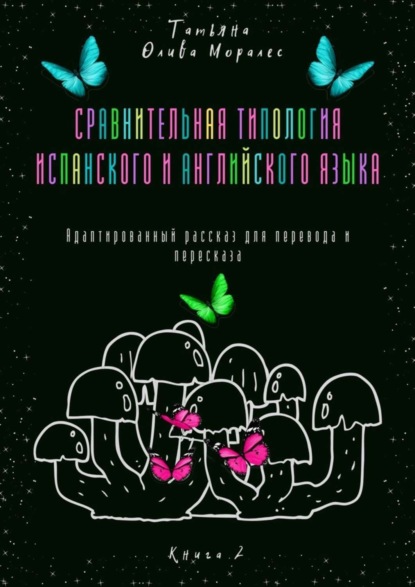 Татьяна Олива Моралес

СРАВНИТЕЛЬНАЯ ТИПОЛОГИЯ ИСПАНСКОГО И АНГЛИЙСКОГО ЯЗЫКА

Адаптированный рассказ для перевода и пересказа

Книга 2